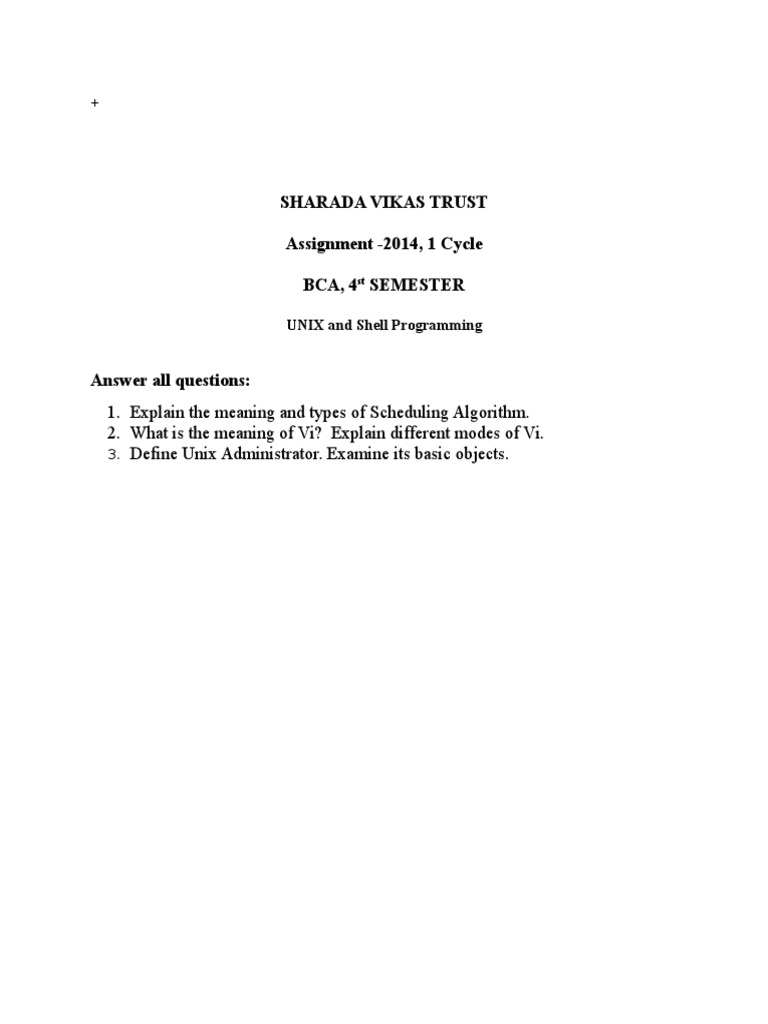 +

SHARADA VIKAS TRUST

Assignment -2014, 1 Cycle

BCA, 4$^{st}$ SEMESTER

UNIX and Shell Programming

Answer all questions:

1. Explain the meaning and types of Scheduling Algorithm.
2. What is the meaning of Vi? Explain different modes of Vi.
3. Define Unix Administrator. Examine its basic objects.